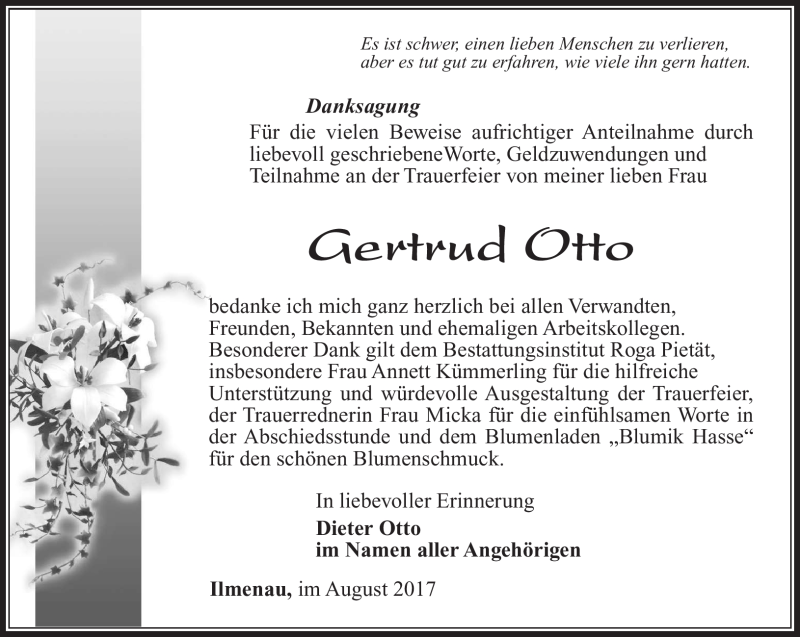 Es ist schwer, einen lieben Menschen zu verlieren,
aber es tut gut zu erfahren, wie viele ihn gern hatten.

Danksagung

Für die vielen Beweise aufrichtiger Anteilnahme durch liebevoll geschriebeneWorte, Geldzuwendungen und Teilnahme an der Trauerfeier von meiner lieben Frau

Gertrud Otto

bedanke ich mich ganz herzlich bei allen Verwandten, Freunden, Bekannten und ehemaligen Arbeitskollegen. Besonderer Dank gilt dem Bestattungsinstitut Roga Pietät, insbesondere Frau Annett Kümmerling für die hilfreiche Unterstützung und würdevolle Ausgestaltung der Trauerfeier, der Trauerrednerin Frau Micka für die einfühlsamen Worte in der Abschiedsstunde und dem Blumenladen „Blumik Hasse“ für den schönen Blumenschmuck.

In liebevoller Erinnerung

Dieter Otto
im Namen aller Angehörigen

Ilmenau, im August 2017